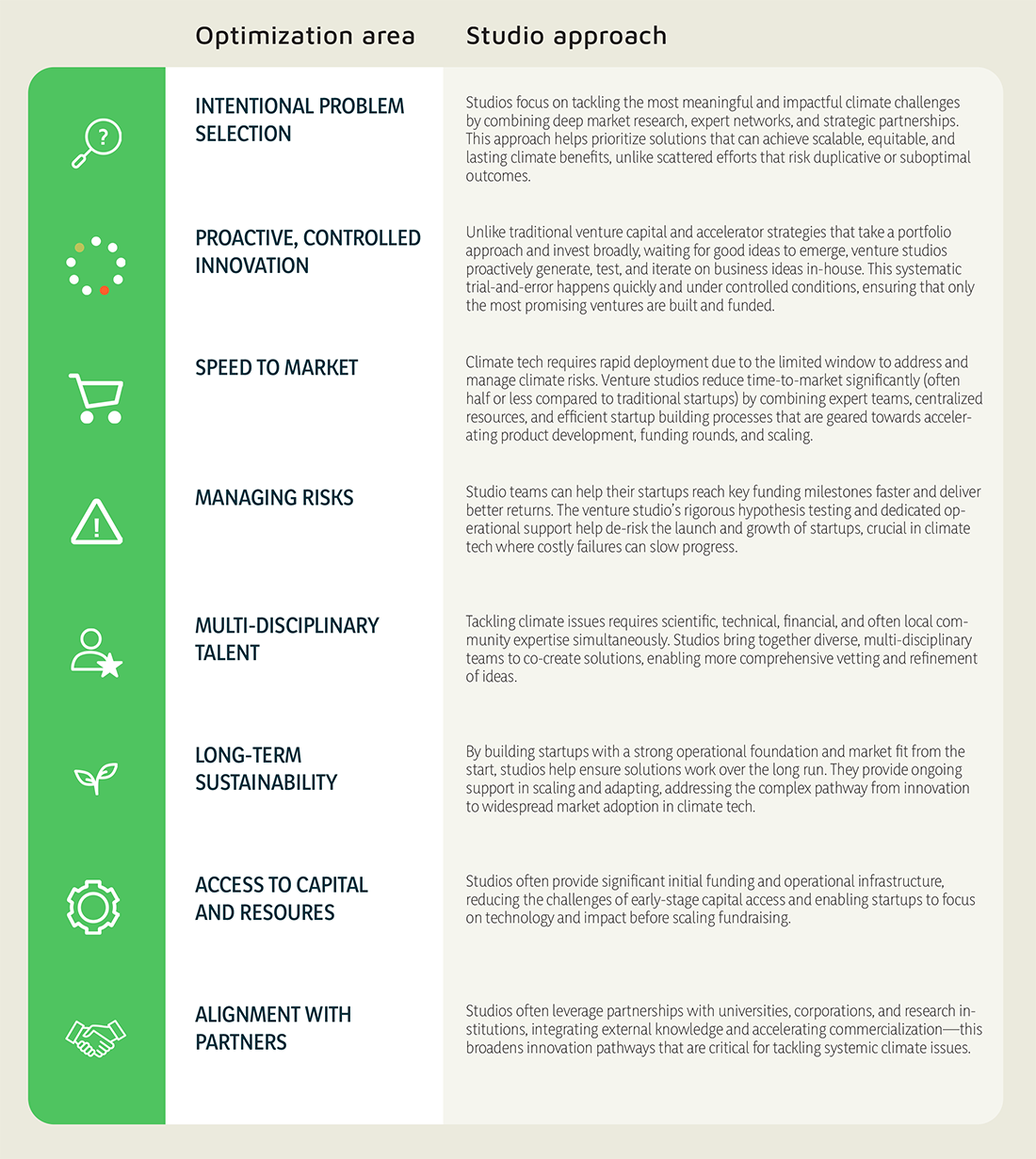 | Optimization area | Studio approach |
|---|---|
| INTENTIONAL PROBLEM SELECTION | Studios focus on tackling the most meaningful and impactful climate challenges by combining deep market research, expert networks, and strategic partnerships. This approach helps prioritize solutions that can achieve scalable, equitable, and lasting climate benefits, unlike scattered efforts that risk duplicative or suboptimal outcomes. |
| PROACTIVE, CONTROLLED INNOVATION | Unlike traditional venture capital and accelerator strategies that take a portfolio approach and invest broadly, waiting for good ideas to emerge, venture studios proactively generate, test, and iterate on business ideas in-house. This systematic trial-and-error happens quickly and under controlled conditions, ensuring that only the most promising ventures are built and funded. |
| SPEED TO MARKET | Climate tech requires rapid deployment due to the limited window to address and manage climate risks. Venture studios reduce time-to-market significantly (often half or less compared to traditional startups) by combining expert teams, centralized resources, and efficient startup building processes that are geared towards accelerating product development, funding rounds, and scaling. |
| MANAGING RISKS | Studio teams can help their startups reach key funding milestones faster and deliver better returns. The venture studio's rigorous hypothesis testing and dedicated operational support help de-risk the launch and growth of startups, crucial in climate tech where costly failures can slow progress. |
| MULTI-DISCIPLINARY TALENT | Tackling climate issues requires scientific, technical, financial, and often local community expertise simultaneously. Studios bring together diverse, multi-disciplinary teams to co-create solutions, enabling more comprehensive vetting and refinement of ideas. |
| LONG-TERM SUSTAINABILITY | By building startups with a strong operational foundation and market fit from the start, studios help ensure solutions work over the long run. They provide ongoing support in scaling and adapting, addressing the complex pathway from innovation to widespread market adoption in climate tech. |
| ACCESS TO CAPITAL AND RESOURES | Studios often provide significant initial funding and operational infrastructure, reducing the challenges of early-stage capital access and enabling startups to focus on technology and impact before scaling fundraising. |
| ALIGNMENT WITH PARTNERS | Studios often leverage partnerships with universities, corporations, and research institutions, integrating external knowledge and accelerating commercialization—this broadens innovation pathways that are critical for tackling systemic climate issues. |